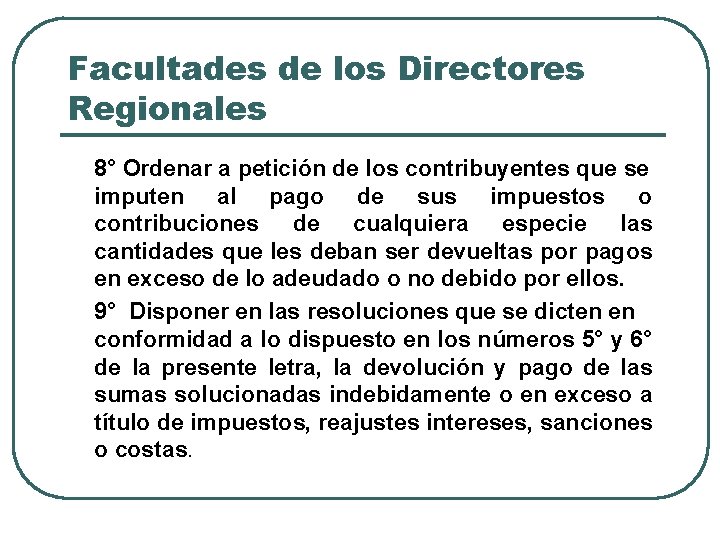 Facultades de los Directores Regionales

8° Ordenar a petición de los contribuyentes que se imputen al pago de sus impuestos o contribuciones de cualquiera especie las cantidades que les deban ser devueltas por pagos en exceso de lo adeudado o no debido por ellos.

9° Disponer en las resoluciones que se dicten en conformidad a lo dispuesto en los números 5° y 6° de la presente letra, la devolución y pago de las sumas solucionadas indebidamente o en exceso a título de impuestos, reajustes intereses, sanciones o costas.